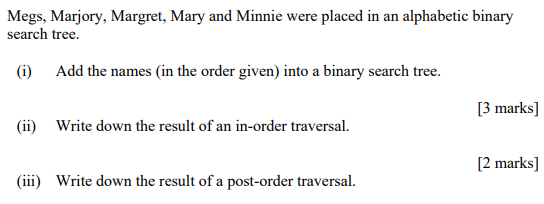 Megs, Marjory, Margret, Mary and Minnie were placed in an alphabetic binary search tree.

(i) Add the names (in the order given) into a binary search tree.

[3 marks]

(ii) Write down the result of an in-order traversal.

[2 marks]

(iii) Write down the result of a post-order traversal.